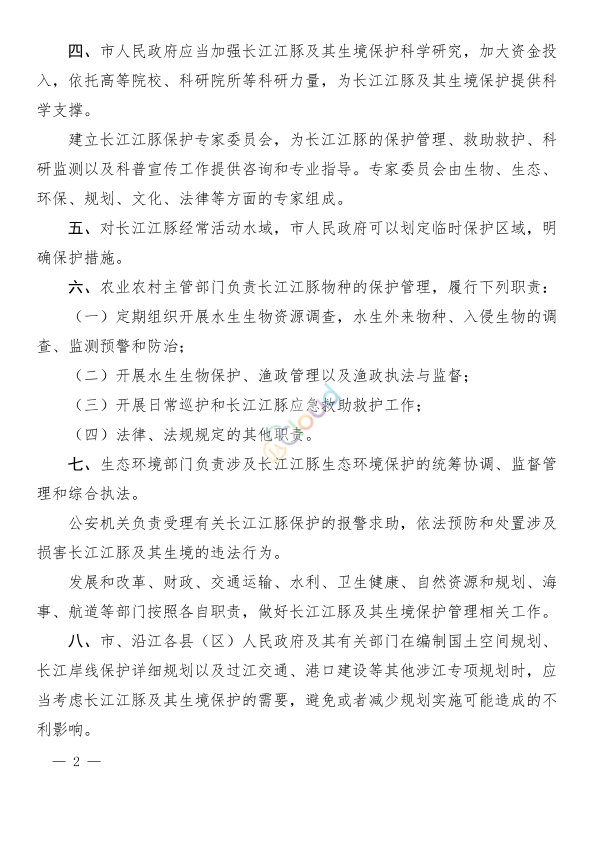 四、市人民政府应当加强长江江豚及其生境保护科学研究，加大资金投入，依托高等院校、科研院所等科研力量，为长江江豚及其生境保护提供科学支撑。

建立长江江豚保护专家委员会，为长江江豚的保护管理、救助救护、科研监测以及科普宣传工作提供咨询和专业指导。专家委员会由生物、生态、环保、规划、文化、法律等方面的专家组成。

五、对长江江豚经常活动水域，市人民政府可以划定临时保护区域，明确保护措施。

六、农业农村主管部门负责长江江豚物种的保护管理，履行下列职责：

（一）定期组织开展水生生物资源调查，水生外来物种、入侵生物的调查、监测预警和防治；

（二）开展水生生物保护、渔政管理以及渔政执法与监督；

（三）开展日常巡护和长江江豚应急救助救护工作；

（四）法律、法规规定的其他职责。

七、生态环境部门负责涉及长江江豚生态环境保护的统筹协调、监督管理和综合执法。

公安机关负责受理有关长江江豚保护的报警求助，依法预防和处置涉及损害长江江豚及其生境的违法行为。

发展和改革、财政、交通运输、水利、卫生健康、自然资源和规划、海事、航道等部门按照各自职责，做好长江江豚及其生境保护管理相关工作。

八、市、沿江各县（区）人民政府及其有关部门在编制国土空间规划、长江岸线保护详细规划以及过江交通、港口建设等其他涉江专项规划时，应当考虑长江江豚及其生境保护的需要，避免或者减少规划实施可能造成的不利影响。

— 2 —